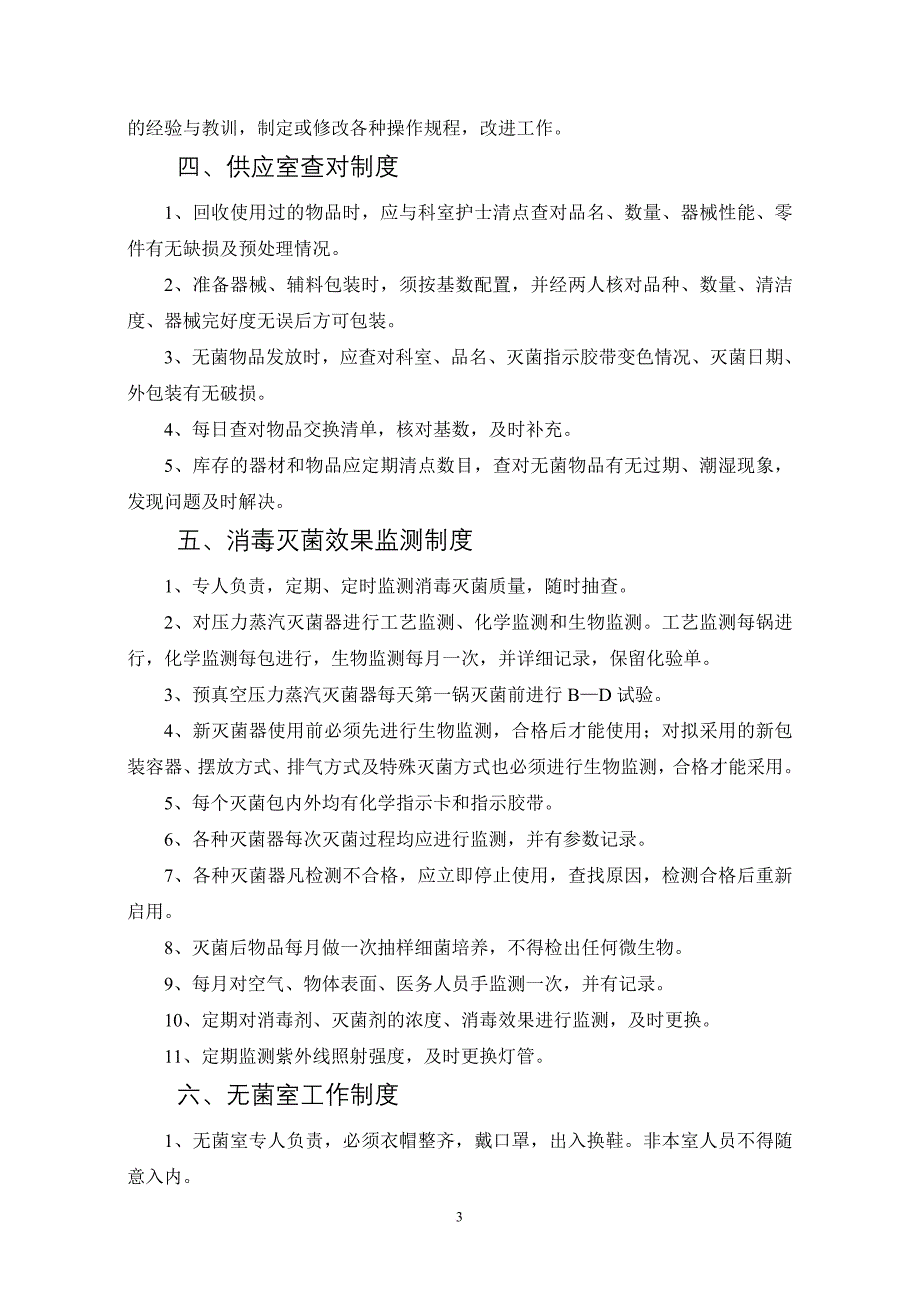 的经验与教训，制定或修改各种操作规程，改进工作。

四、供应室查对制度

1、回收使用过的物品时，应与科室护士清点查对品名、数量、器械性能、零件有无缺损及预处理情况。

2、准备器械、辅料包装时，须按基数配置，并经两人核对品种、数量、清洁度、器械完好度无误后方可包装。

3、无菌物品发放时，应查对科室、品名、灭菌指示胶带变色情况、灭菌日期、外包装有无破损。

4、每日查对物品交换清单，核对基数，及时补充。

5、库存的器材和物品应定期清点数目，查对无菌物品有无过期、潮湿现象，发现问题及时解决。

五、消毒灭菌效果监测制度

1、专人负责，定期、定时监测消毒灭菌质量，随时抽查。

2、对压力蒸汽灭菌器进行工艺监测、化学监测和生物监测。工艺监测每锅进行，化学监测每包进行，生物监测每月一次，并详细记录，保留化验单。

3、预真空压力蒸汽灭菌器每天第一锅灭菌前进行 B—D 试验。

4、新灭菌器使用前必须先进行生物监测，合格后才能使用；对拟采用的新包装容器、摆放方式、排气方式及特殊灭菌方式也必须进行生物监测，合格才能采用。

5、每个灭菌包内外均有化学指示卡和指示胶带。

6、各种灭菌器每次灭菌过程均应进行监测，并有参数记录。

7、各种灭菌器凡检测不合格，应立即停止使用，查找原因，检测合格后重新启用。

8、灭菌后物品每月做一次抽样细菌培养，不得检出任何微生物。

9、每月对空气、物体表面、医务人员手监测一次，并有记录。

10、定期对消毒剂、灭菌剂的浓度、消毒效果进行监测，及时更换。

11、定期监测紫外线照射强度，及时更换灯管。

六、无菌室工作制度

1、无菌室专人负责，必须衣帽整齐，戴口罩，出入换鞋。非本室人员不得随意入内。

3